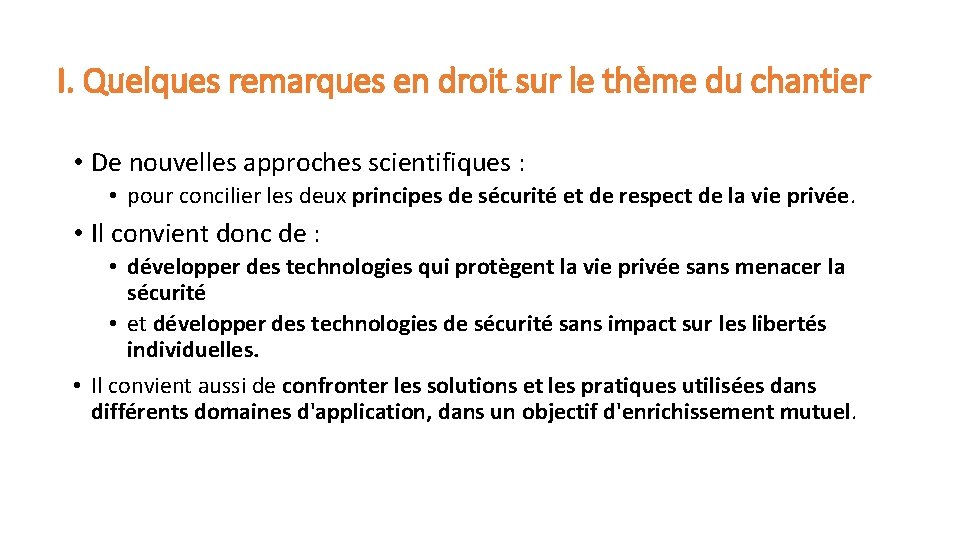 I. Quelques remarques en droit sur le thème du chantier

• De nouvelles approches scientifiques :
  • pour concilier les deux principes de sécurité et de respect de la vie privée.
• Il convient donc de :
  • développer des technologies qui protègent la vie privée sans menacer la sécurité
  • et développer des technologies de sécurité sans impact sur les libertés individuelles.
• Il convient aussi de confronter les solutions et les pratiques utilisées dans différents domaines d'application, dans un objectif d'enrichissement mutuel.